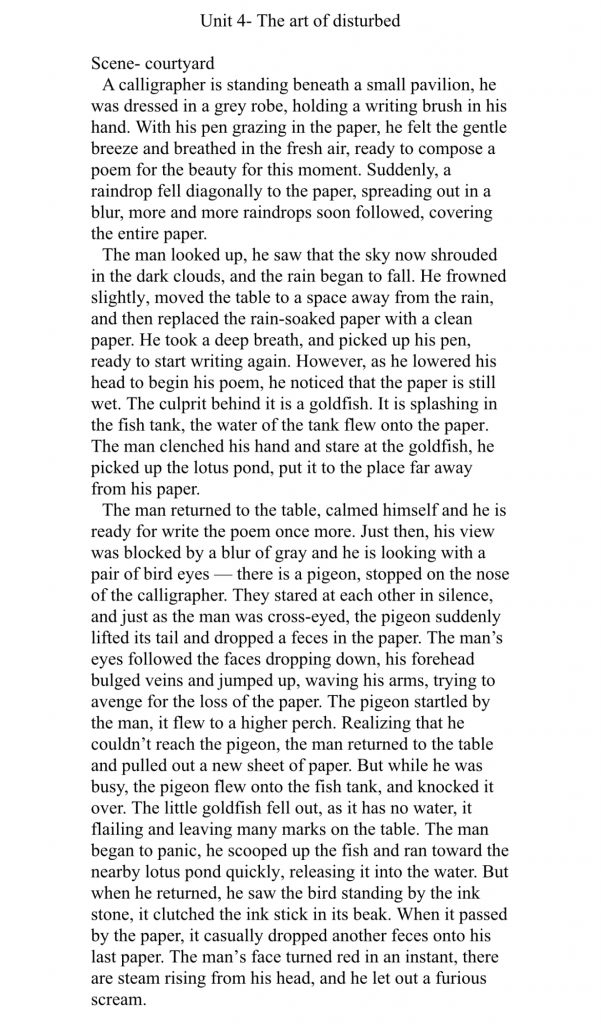 Unit 4- The art of disturbed

Scene- courtyard

A calligrapher is standing beneath a small pavilion, he was dressed in a grey robe, holding a writing brush in his hand. With his pen grazing in the paper, he felt the gentle breeze and breathed in the fresh air, ready to compose a poem for the beauty for this moment. Suddenly, a raindrop fell diagonally to the paper, spreading out in a blur, more and more raindrops soon followed, covering the entire paper.

The man looked up, he saw that the sky now shrouded in the dark clouds, and the rain began to fall. He frowned slightly, moved the table to a space away from the rain, and then replaced the rain-soaked paper with a clean paper. He took a deep breath, and picked up his pen, ready to start writing again. However, as he lowered his head to begin his poem, he noticed that the paper is still wet. The culprit behind it is a goldfish. It is splashing in the fish tank, the water of the tank flew onto the paper. The man clenched his hand and stare at the goldfish, he picked up the lotus pond, put it to the place far away from his paper.

The man returned to the table, calmed himself and he is ready for write the poem once more. Just then, his view was blocked by a blur of gray and he is looking with a pair of bird eyes — there is a pigeon, stopped on the nose of the calligrapher. They stared at each other in silence, and just as the man was cross-eyed, the pigeon suddenly lifted its tail and dropped a feces in the paper. The man's eyes followed the faces dropping down, his forehead bulged veins and jumped up, waving his arms, trying to avenge for the loss of the paper. The pigeon startled by the man, it flew to a higher perch. Realizing that he couldn't reach the pigeon, the man returned to the table and pulled out a new sheet of paper. But while he was busy, the pigeon flew onto the fish tank, and knocked it over. The little goldfish fell out, as it has no water, it flailing and leaving many marks on the table. The man began to panic, he scooped up the fish and ran toward the nearby lotus pond quickly, releasing it into the water. But when he returned, he saw the bird standing by the ink stone, it clutched the ink stick in its beak. When it passed by the paper, it casually dropped another feces onto his last paper. The man's face turned red in an instant, there are steam rising from his head, and he let out a furious scream.